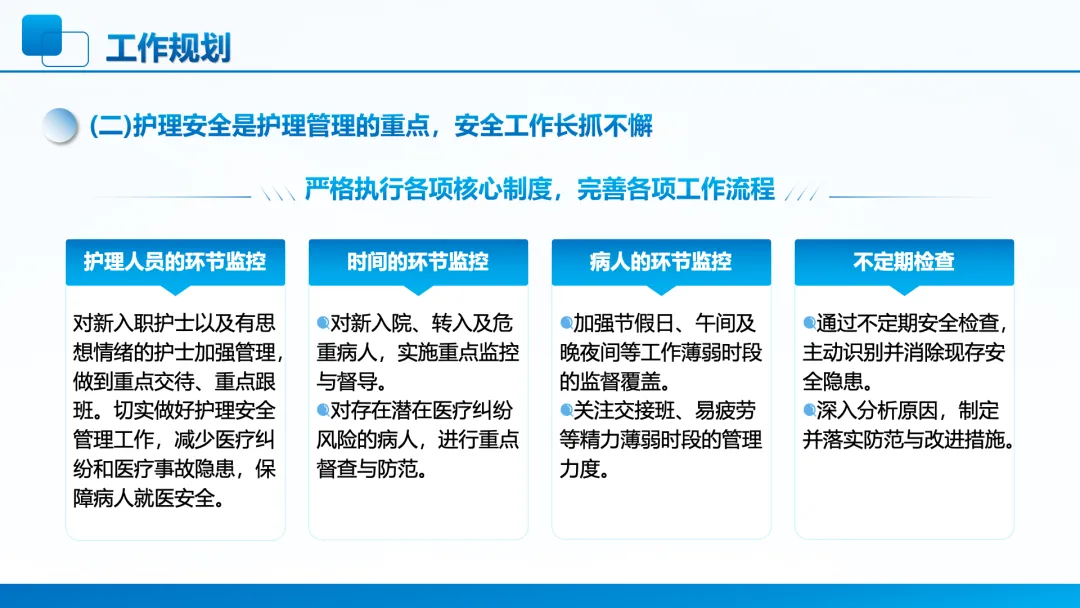 工作规划

(二)护理安全是护理管理的重点，安全工作长抓不懈

严格执行各项核心制度，完善各项工作流程

护理人员的环节监控

对新入职护士以及有思想情绪的护士加强管理，做到重点交待、重点跟班。切实做好护理安全管理工作，减少医疗纠纷和医疗事故隐患，保障病人就医安全。

时间的环节监控

• 对新入院、转入及危重病人，实施重点监控与督导。
• 对存在潜在医疗纠纷风险的病人，进行重点督查与防范。

病人的环节监控

• 加强节假日、午间及晚夜间等工作薄弱时段的监督覆盖。
• 关注交接班、易疲劳等精力薄弱时段的管理力度。

不定期检查

• 通过不定期安全检查，主动识别并消除现存安全隐患。
• 深入分析原因，制定并落实防范与改进措施。